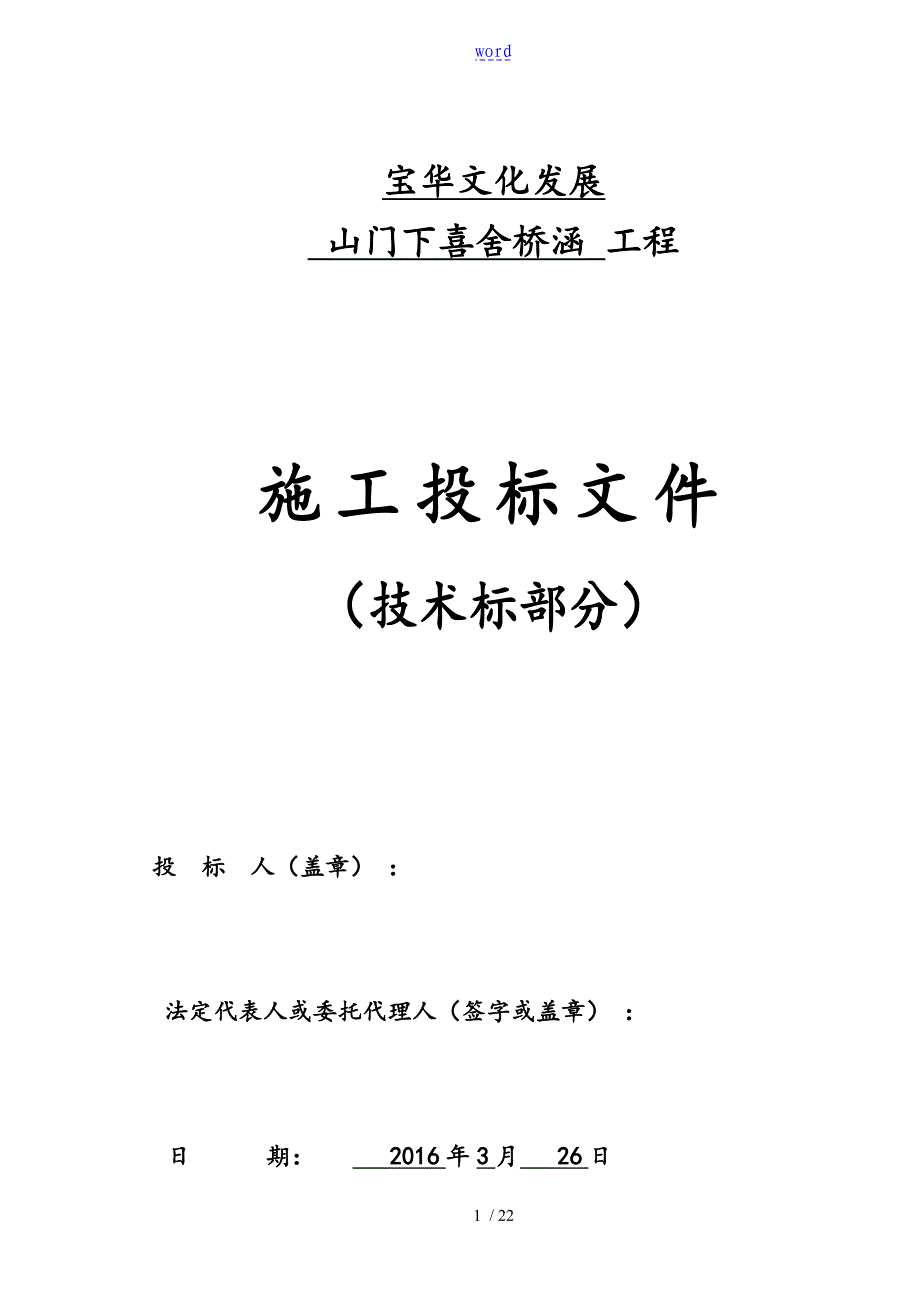 word

宝华文化发展

山门下喜舍桥涵 工程

施工投标文件

（技术标部分）

投 标 人（盖章）：

法定代表人或委托代理人（签字或盖章）：

日 期： 2016年3月 26日

1 / 22